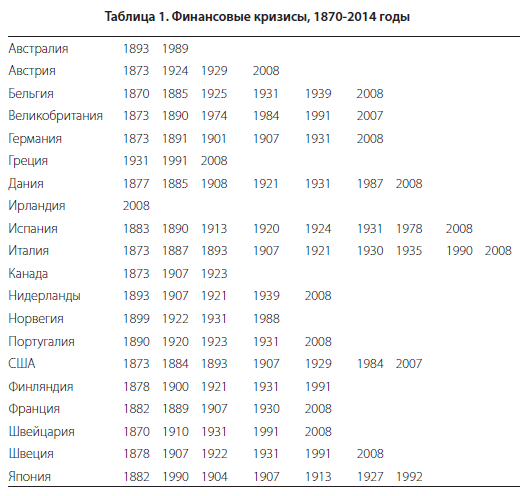 **Таблица 1. Финансовые кризисы, 1870-2014 годы**

| | | | | | | | | | |
|---|---|---|---|---|---|---|---|---|---|
| Австралия | 1893 | 1989 | | | | | | | |
| Австрия | 1873 | 1924 | 1929 | 2008 | | | | | |
| Бельгия | 1870 | 1885 | 1925 | 1931 | 1939 | 2008 | | | |
| Великобритания | 1873 | 1890 | 1974 | 1984 | 1991 | 2007 | | | |
| Германия | 1873 | 1891 | 1901 | 1907 | 1931 | 2008 | | | |
| Греция | 1931 | 1991 | 2008 | | | | | | |
| Дания | 1877 | 1885 | 1908 | 1921 | 1931 | 1987 | 2008 | | |
| Ирландия | 2008 | | | | | | | | |
| Испания | 1883 | 1890 | 1913 | 1920 | 1924 | 1931 | 1978 | 2008 | |
| Италия | 1873 | 1887 | 1893 | 1907 | 1921 | 1930 | 1935 | 1990 | 2008 |
| Канада | 1873 | 1907 | 1923 | | | | | | |
| Нидерланды | 1893 | 1907 | 1921 | 1939 | 2008 | | | | |
| Норвегия | 1899 | 1922 | 1931 | 1988 | | | | | |
| Португалия | 1890 | 1920 | 1923 | 1931 | 2008 | | | | |
| США | 1873 | 1884 | 1893 | 1907 | 1929 | 1984 | 2007 | | |
| Финляндия | 1878 | 1900 | 1921 | 1931 | 1991 | | | | |
| Франция | 1882 | 1889 | 1907 | 1930 | 2008 | | | | |
| Швейцария | 1870 | 1910 | 1931 | 1991 | 2008 | | | | |
| Швеция | 1878 | 1907 | 1922 | 1931 | 1991 | 2008 | | | |
| Япония | 1882 | 1990 | 1904 | 1907 | 1913 | 1927 | 1992 | | |